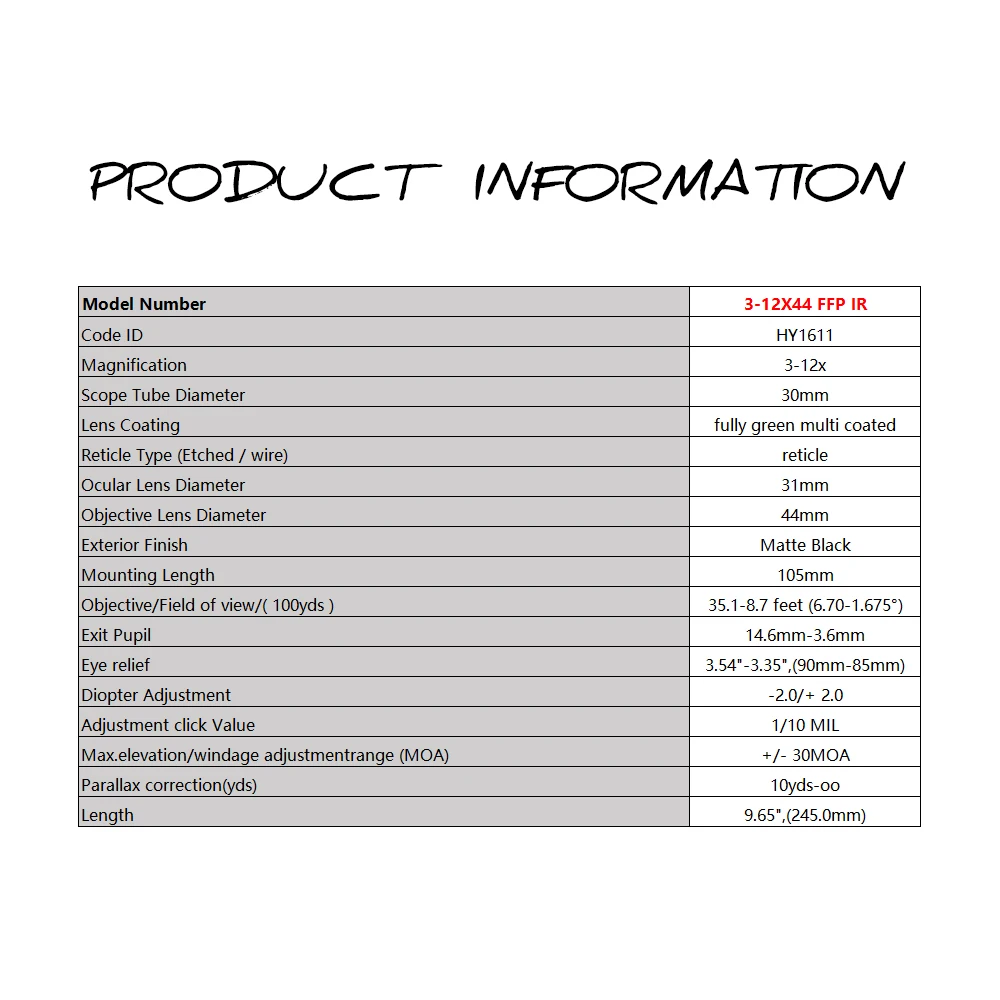 PRODUCT INFORMATION

| Model Number | 3-12X44 FFP IR |
|---|---|
| Code ID | HY1611 |
| Magnification | 3-12x |
| Scope Tube Diameter | 30mm |
| Lens Coating | fully green multi coated |
| Reticle Type (Etched / wire) | reticle |
| Ocular Lens Diameter | 31mm |
| Objective Lens Diameter | 44mm |
| Exterior Finish | Matte Black |
| Mounting Length | 105mm |
| Objective/Field of view/( 100yds ) | 35.1-8.7 feet (6.70-1.675°) |
| Exit Pupil | 14.6mm-3.6mm |
| Eye relief | 3.54"-3.35",(90mm-85mm) |
| Diopter Adjustment | -2.0/+ 2.0 |
| Adjustment click Value | 1/10 MIL |
| Max.elevation/windage adjustmentrange (MOA) | +/- 30MOA |
| Parallax correction(yds) | 10yds-oo |
| Length | 9.65",(245.0mm) |